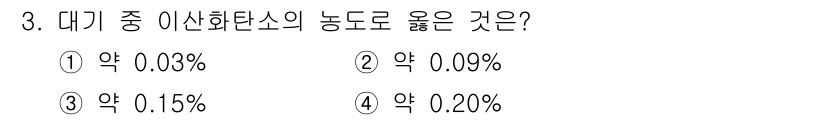 3. 대기 중 이산화탄소의 농도로 옳은 것은?

① 약 0.03%
② 약 0.09%
③ 약 0.15%
④ 약 0.20%